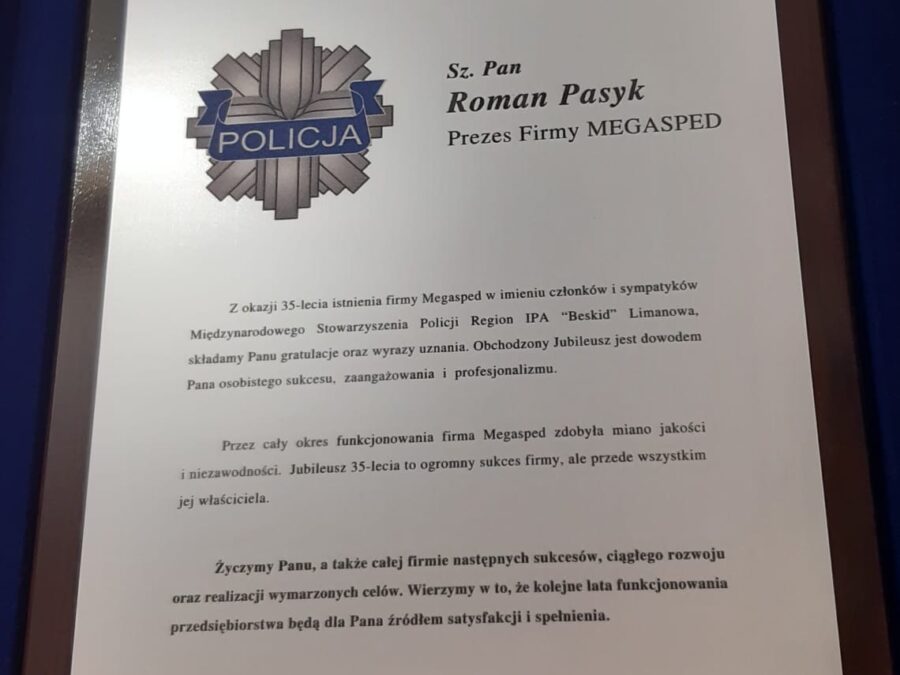 POLICJA

Sz. Pan
Roman Pasyk
Prezes Firmy MEGASPED

Z okazji 35-lecia istnienia firmy Megasped w imieniu członków i sympatyków Międzynarodowego Stowarzyszenia Policji Region IPA "Beskid" Limanowa, składamy Panu gratulacje oraz wyrazy uznania. Obchodzony Jubileusz jest dowodem Pana osobistego sukcesu, zaangażowania i profesjonalizmu.

Przez cały okres funkcjonowania firma Megasped zdobyła miano jakości i niezawodności. Jubileusz 35-lecia to ogromny sukces firmy, ale przede wszystkim jej właściciela.

Życzymy Panu, a także całej firmie następnych sukcesów, ciągłego rozwoju oraz realizacji wymarzonych celów. Wierzymy w to, że kolejne lata funkcjonowania przedsiębiorstwa będą dla Pana źródłem satysfakcji i spełnienia.